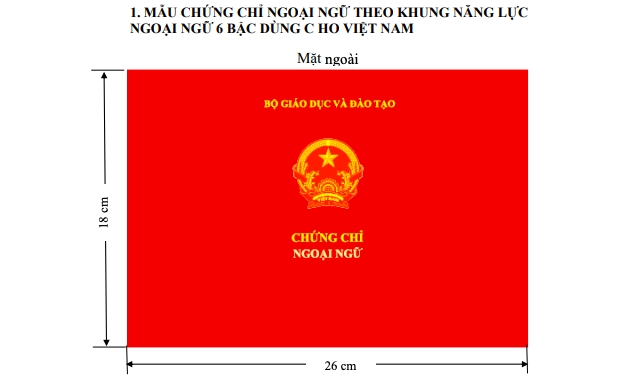 1. MẪU CHỨNG CHỈ NGOẠI NGỮ THEO KHUNG NĂNG LỰC NGOẠI NGỮ 6 BẬC DÙNG C HO VIỆT NAM

Mặt ngoài

BỘ GIÁO DỤC VÀ ĐÀO TẠO

VIỆT NAM

CHỨNG CHỈ
NGOẠI NGỮ

18 cm

26 cm